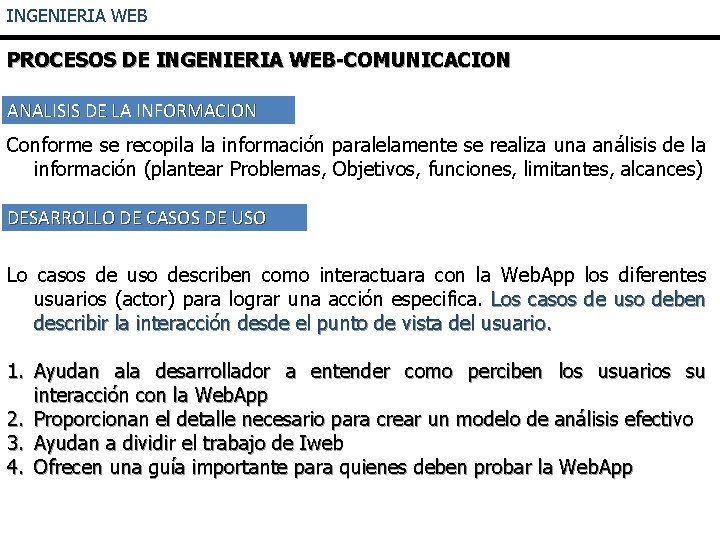 INGENIERIA WEB

PROCESOS DE INGENIERIA WEB-COMUNICACION

ANALISIS DE LA INFORMACION

Conforme se recopila la información paralelamente se realiza una análisis de la información (plantear Problemas, Objetivos, funciones, limitantes, alcances)

DESARROLLO DE CASOS DE USO

Lo casos de uso describen como interactuara con la WebApp los diferentes usuarios (actor) para lograr una acción especifica. Los casos de uso deben describir la interacción desde el punto de vista del usuario.

1. Ayudan ala desarrollador a entender como perciben los usuarios su interacción con la WebApp
2. Proporcionan el detalle necesario para crear un modelo de análisis efectivo
3. Ayudan a dividir el trabajo de Iweb
4. Ofrecen una guía importante para quienes deben probar la WebApp